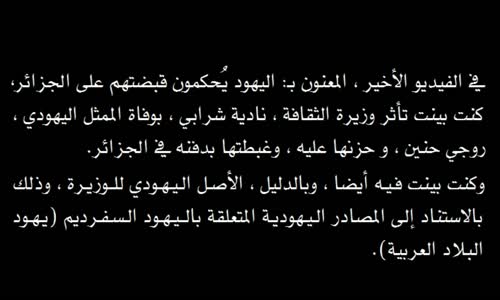 في الفيديو الأخير ، المعنون ب: اليهود يُحكمون قبضتهم على الجزائر، كنت بينت تأثر وزيرة الثقافة ، نادية شرابي ، بوفاة الممثل اليهودي ، روجي حنين ، و حزنها عليه ، وغبطتها بدفنه في الجزائر.
وكنت بينت فيه أيضا ، وبالدليل ، الأصل اليهودي للوزيرة ، وذلك بالاستناد إلى المصادر اليهودية المتعلقة باليهود السفرديم (يهود البلاد العربية).